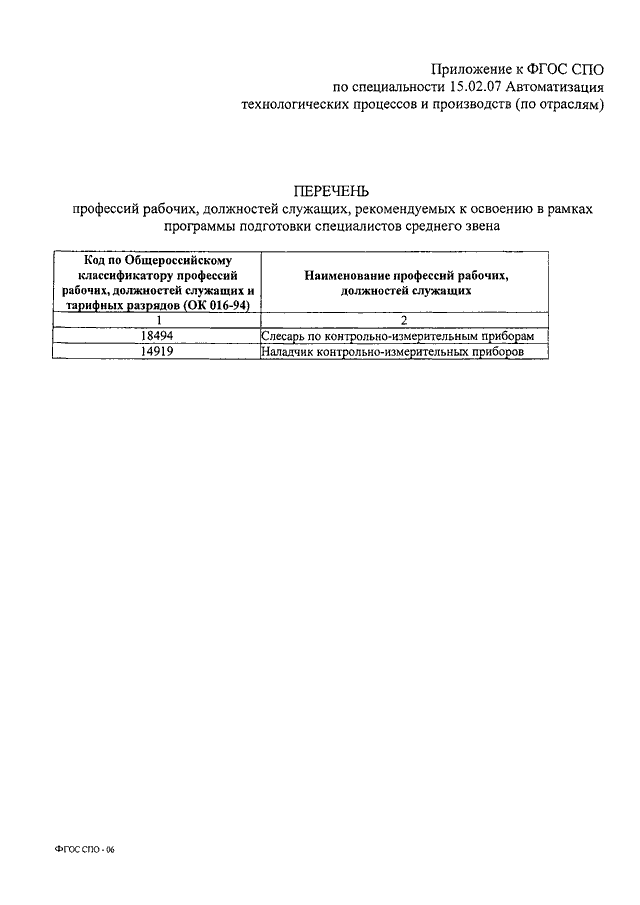 Приложение к ФГОС СПО
по специальности 15.02.07 Автоматизация
технологических процессов и производств (по отраслям)

ПЕРЕЧЕНЬ
профессий рабочих, должностей служащих, рекомендуемых к освоению в рамках программы подготовки специалистов среднего звена

| Код по Общероссийскому классификатору профессий рабочих, должностей служащих и тарифных разрядов (ОК 016-94) | Наименование профессий рабочих, должностей служащих |
|---|---|
| 1 | 2 |
| 18494 | Слесарь по контрольно-измерительным приборам |
| 14919 | Наладчик контрольно-измерительных приборов |

ФГОС СПО - 06